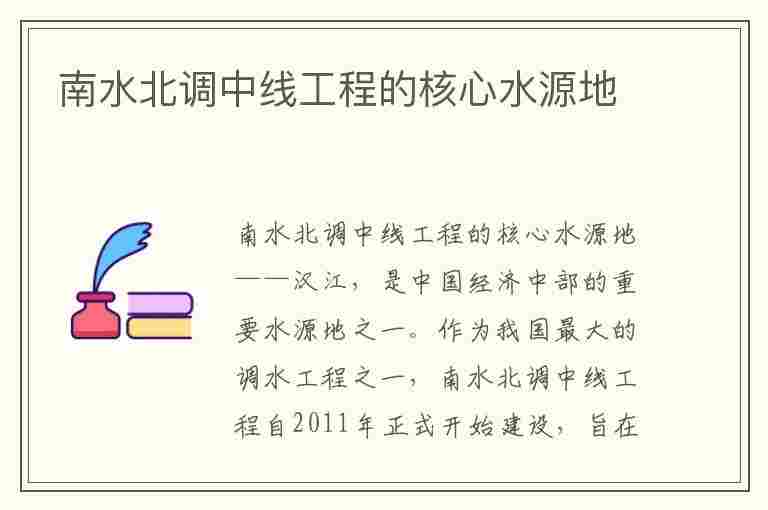 南水北调中线工程的核心水源地

南水北调中线工程的核心水源地——汉江，是中国经济中部的重要水源地之一。作为我国最大的调水工程之一，南水北调中线工程自2011年正式开始建设，旨在